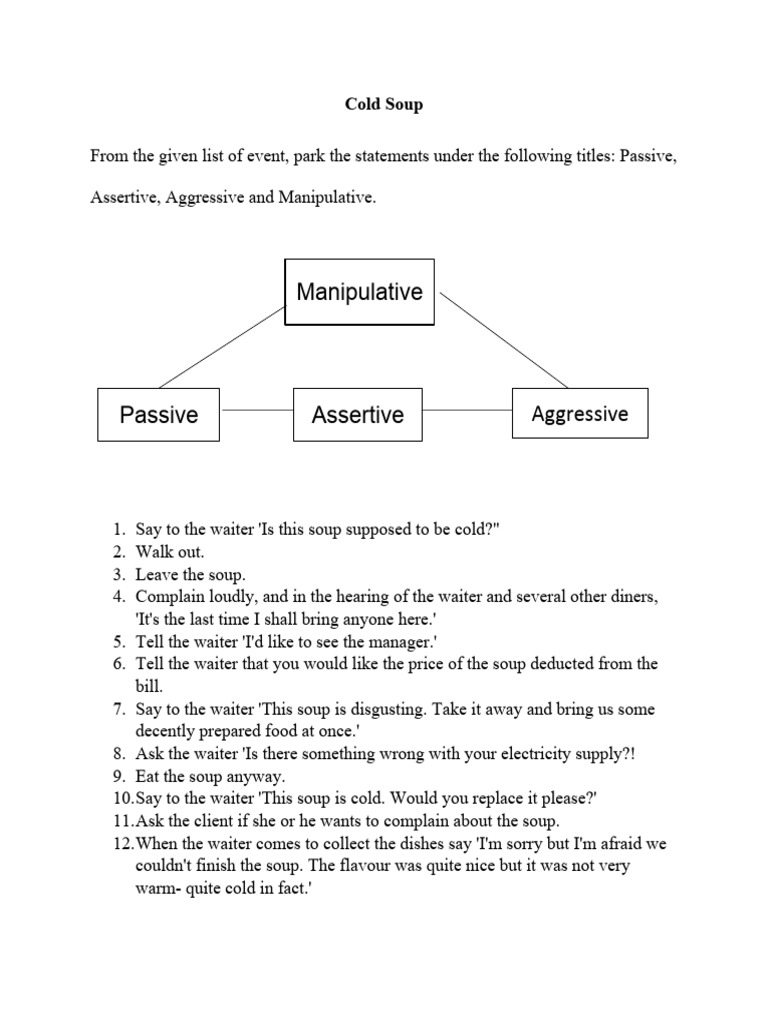 Cold Soup

From the given list of event, park the statements under the following titles: Passive, Assertive, Aggressive and Manipulative.

Manipulative

Passive

Assertive

Aggressive

1. Say to the waiter 'Is this soup supposed to be cold?"
2. Walk out.
3. Leave the soup.
4. Complain loudly, and in the hearing of the waiter and several other diners, 'It's the last time I shall bring anyone here.'
5. Tell the waiter 'I'd like to see the manager.'
6. Tell the waiter that you would like the price of the soup deducted from the bill.
7. Say to the waiter 'This soup is disgusting. Take it away and bring us some decently prepared food at once.'
8. Ask the waiter 'Is there something wrong with your electricity supply?!
9. Eat the soup anyway.
10. Say to the waiter 'This soup is cold. Would you replace it please?'
11. Ask the client if she or he wants to complain about the soup.
12. When the waiter comes to collect the dishes say 'I'm sorry but I'm afraid we couldn't finish the soup. The flavour was quite nice but it was not very warm- quite cold in fact.'